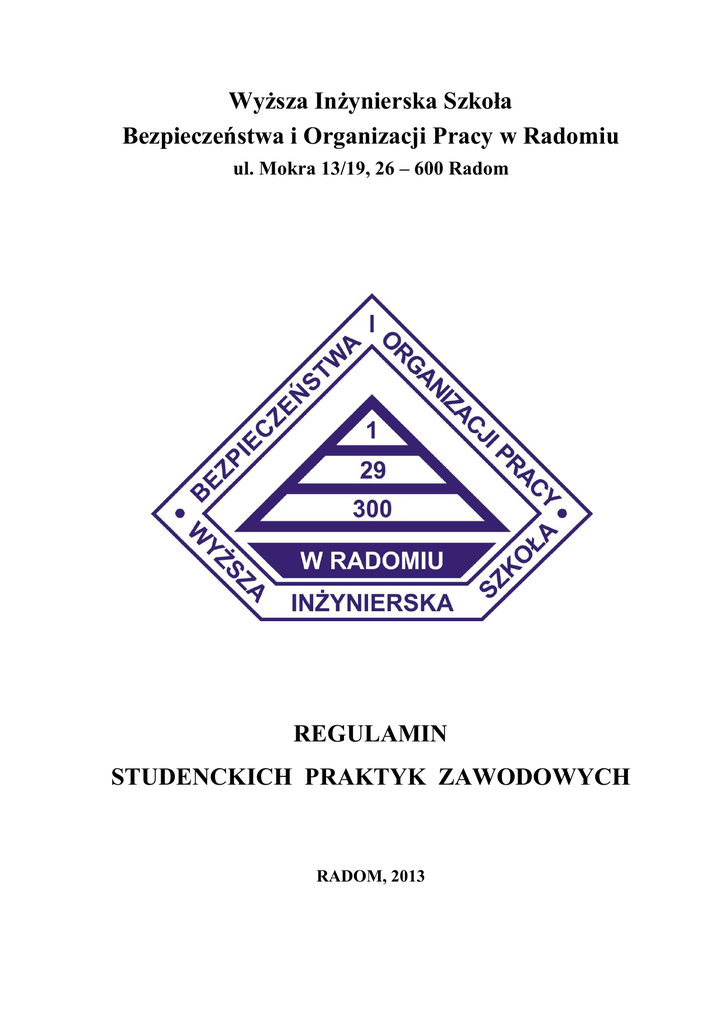 Wyższa Inżynierska Szkoła
Bezpieczeństwa i Organizacji Pracy w Radomiu
ul. Mokra 13/19, 26 – 600 Radom

BEZPIECZEŃSTWA I ORGANIZACJI PRACY
1
29
300
W RADOMIU
WYŻSZA INŻYNIERSKA SZKOŁA

REGULAMIN
STUDENCKICH PRAKTYK ZAWODOWYCH

RADOM, 2013